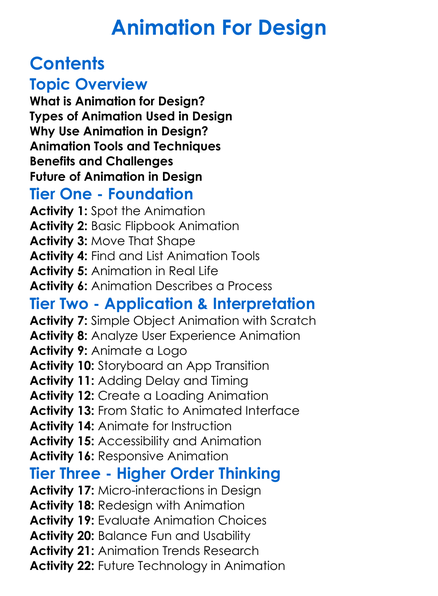 Animation For Design

Contents
Topic Overview
What is Animation for Design?
Types of Animation Used in Design
Why Use Animation in Design?
Animation Tools and Techniques
Benefits and Challenges
Future of Animation in Design

Tier One - Foundation
Activity 1: Spot the Animation
Activity 2: Basic Flipbook Animation
Activity 3: Move That Shape
Activity 4: Find and List Animation Tools
Activity 5: Animation in Real Life
Activity 6: Animation Describes a Process

Tier Two - Application & Interpretation
Activity 7: Simple Object Animation with Scratch
Activity 8: Analyze User Experience Animation
Activity 9: Animate a Logo
Activity 10: Storyboard an App Transition
Activity 11: Adding Delay and Timing
Activity 12: Create a Loading Animation
Activity 13: From Static to Animated Interface
Activity 14: Animate for Instruction
Activity 15: Accessibility and Animation
Activity 16: Responsive Animation

Tier Three - Higher Order Thinking
Activity 17: Micro-interactions in Design
Activity 18: Redesign with Animation
Activity 19: Evaluate Animation Choices
Activity 20: Balance Fun and Usability
Activity 21: Animation Trends Research
Activity 22: Future Technology in Animation